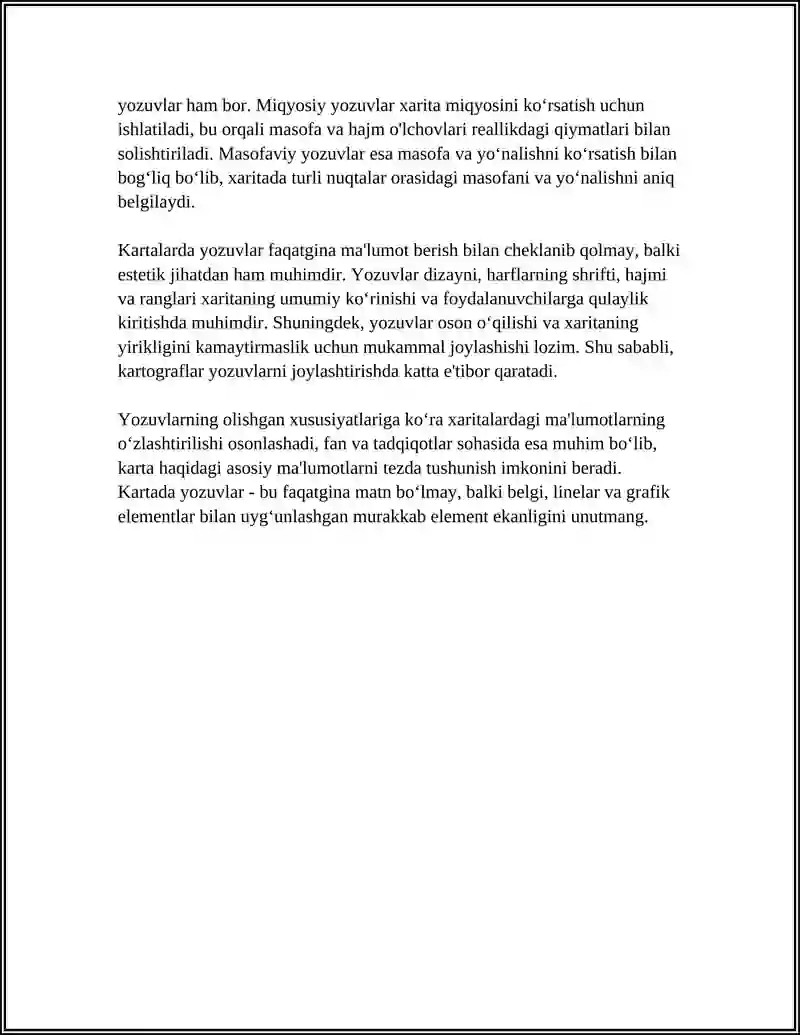 yozuvlar ham bor. Miqyosiy yozuvlar xarita miqyosini ko'rsatish uchun ishlatiladi, bu orqali masofa va hajm o'lchovlari reallikdagi qiymatlari bilan solishtiriladi. Masofaviy yozuvlar esa masofa va yo'nalishni ko'rsatish bilan bog'liq bo'lib, xaritada turli nuqtalar orasidagi masofani va yo'nalishni aniq belgilaydi.

Kartalarda yozuvlar faqatgina ma'lumot berish bilan cheklanib qolmay, balki estetik jihatdan ham muhimdir. Yozuvlar dizayni, harflarning shrifti, hajmi va ranglari xaritaning umumiy ko'rinishi va foydalanuvchilarga qulaylik kiritishda muhimdir. Shuningdek, yozuvlar oson o'qilishi va xaritaning yirikligini kamaytirmaslik uchun mukammal joylashishi lozim. Shu sababli, kartograflar yozuvlarni joylashtirishda katta e'tibor qaratadi.

Yozuvlarning olishgan xususiyatlariga ko'ra xaritalardagi ma'lumotlarning o'zlashtirilishi osonlashadi, fan va tadqiqotlar sohasida esa muhim bo'lib, karta haqidagi asosiy ma'lumotlarni tezda tushunish imkonini beradi. Kartada yozuvlar - bu faqatgina matn bo'lmay, balki belgi, linelar va grafik elementlar bilan uyg'unlashgan murakkab element ekanligini unutmang.